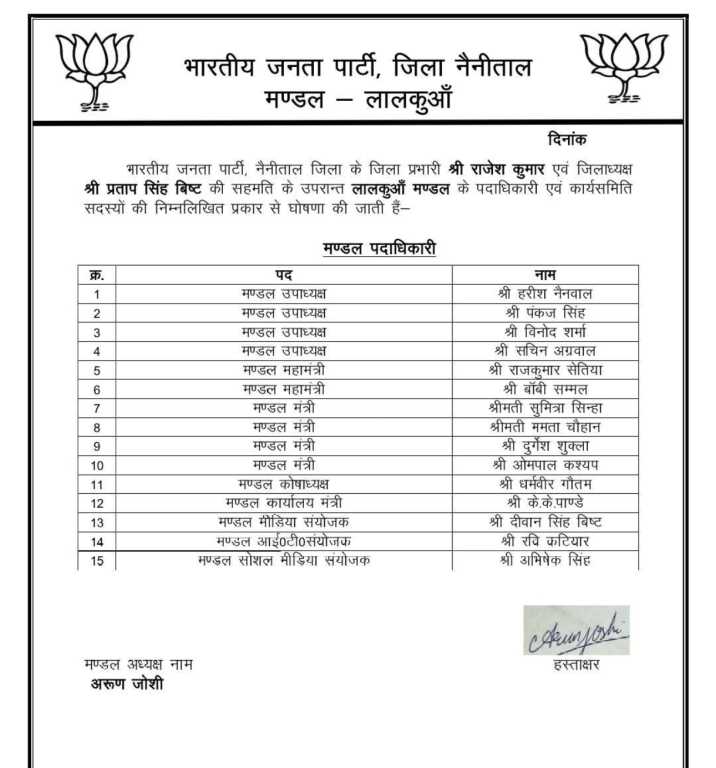 भारतीय जनता पार्टी, जिला नैनीताल
मण्डल – लालकुआँ

दिनांक

भारतीय जनता पार्टी, नैनीताल जिला के जिला प्रभारी श्री राजेश कुमार एवं जिलाध्यक्ष श्री प्रताप सिंह बिष्ट की सहमति के उपरान्त लालकुआँ मण्डल के पदाधिकारी एवं कार्यसमिति सदस्यों की निम्नलिखित प्रकार से घोषणा की जाती हैं–

मण्डल पदाधिकारी

| क्र. | पद | नाम |
|---|---|---|
| 1 | मण्डल उपाध्यक्ष | श्री हरीश नैनवाल |
| 2 | मण्डल उपाध्यक्ष | श्री पंकज सिंह |
| 3 | मण्डल उपाध्यक्ष | श्री विनोद शर्मा |
| 4 | मण्डल उपाध्यक्ष | श्री सचिन अग्रवाल |
| 5 | मण्डल महामंत्री | श्री राजकुमार सेतिया |
| 6 | मण्डल महामंत्री | श्री बॉबी सम्मल |
| 7 | मण्डल मंत्री | श्रीमती सुमित्रा सिन्हा |
| 8 | मण्डल मंत्री | श्रीमती ममता चौहान |
| 9 | मण्डल मंत्री | श्री दुर्गेश शुक्ला |
| 10 | मण्डल मंत्री | श्री ओमपाल कश्यप |
| 11 | मण्डल कोषाध्यक्ष | श्री धर्मवीर गौतम |
| 12 | मण्डल कार्यालय मंत्री | श्री के.के.पाण्डे |
| 13 | मण्डल मीडिया संयोजक | श्री दीवान सिंह बिष्ट |
| 14 | मण्डल आई0टी0संयोजक | श्री रवि कटियार |
| 15 | मण्डल सोशल मीडिया संयोजक | श्री अभिषेक सिंह |

Arunjoshi

मण्डल अध्यक्ष नाम
अरूण जोशी

हस्ताक्षर